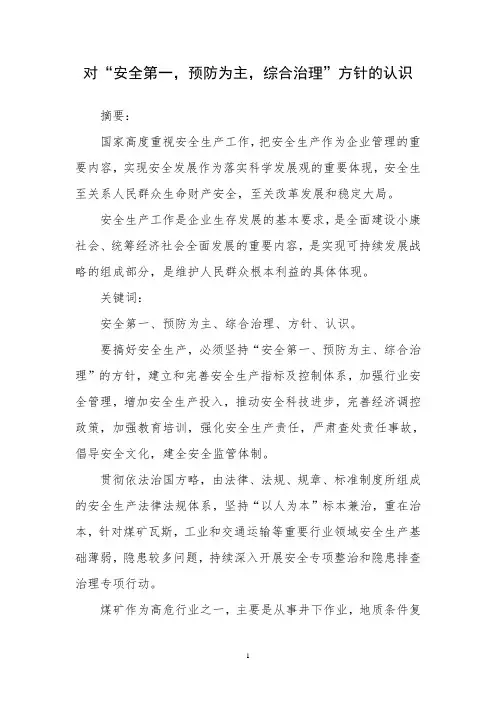 对“安全第一，预防为主，综合治理”方针的认识

摘要：

国家高度重视安全生产工作，把安全生产作为企业管理的重要内容，实现安全发展作为落实科学发展观的重要体现，安全生至关系人民群众生命财产安全，至关改革发展和稳定大局。

安全生产工作是企业生存发展的基本要求，是全面建设小康社会、统筹经济社会全面发展的重要内容，是实现可持续发展战略的组成部分，是维护人民群众根本利益的具体体现。

关键词：

安全第一、预防为主、综合治理、方针、认识。

要搞好安全生产，必须坚持“安全第一、预防为主、综合治理”的方针，建立和完善安全生产指标及控制体系，加强行业安全管理，增加安全生产投入，推动安全科技进步，完善经济调控政策，加强教育培训，强化安全生产责任，严肃查处责任事故，倡导安全文化，建全安全监管体制。

贯彻依法治国方略，由法律、法规、规章、标准制度所组成的安全生产法律法规体系，坚持“以人为本”标本兼治，重在治本，针对煤矿瓦斯，工业和交通运输等重要行业领域安全生产基础薄弱，隐患较多问题，持续深入开展安全专项整治和隐患排查治理专项行动。

煤矿作为高危行业之一，主要是从事井下作业，地质条件复

1